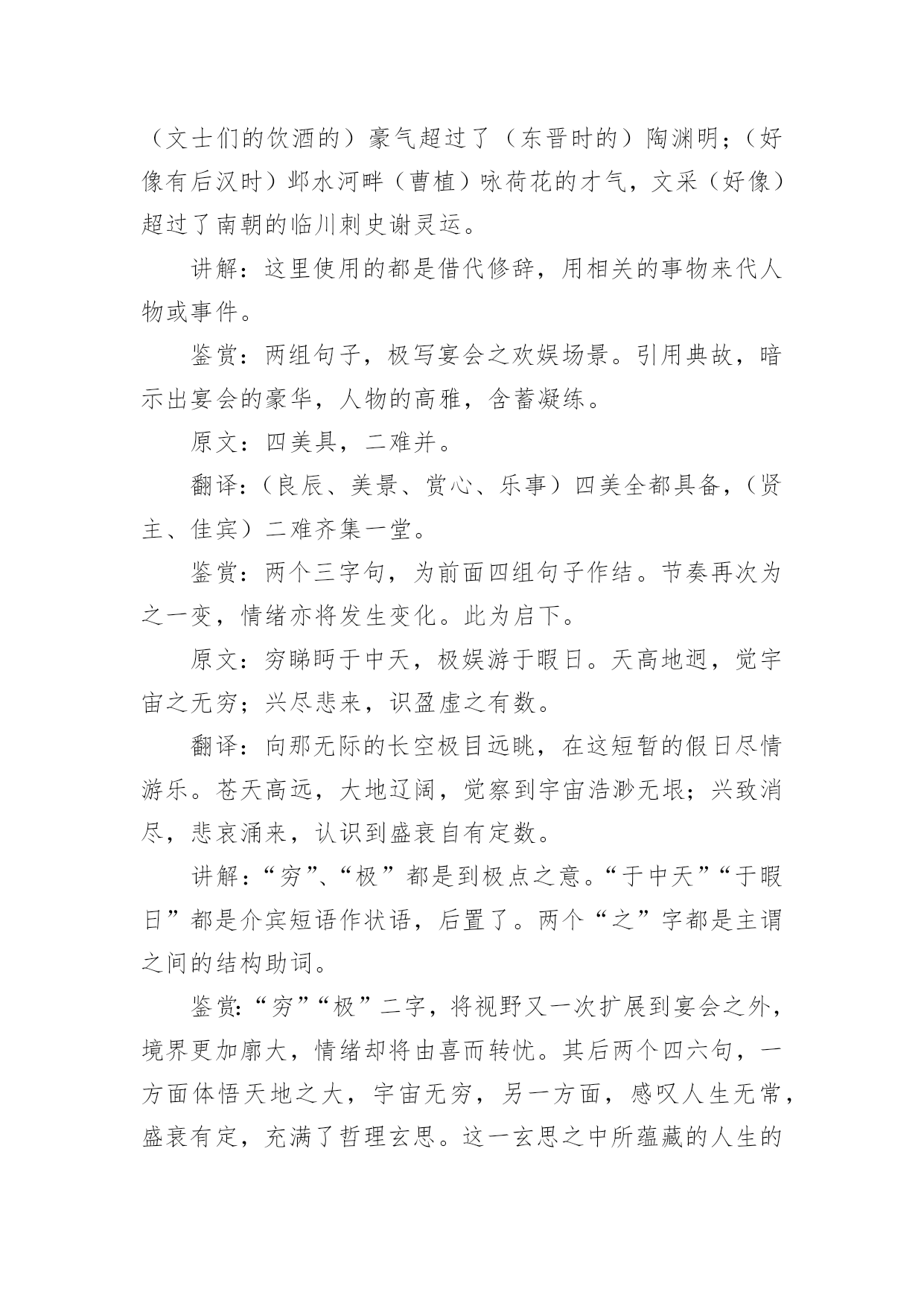 （文士们的饮酒的）豪气超过了（东晋时的）陶渊明；（好像有后汉时）邺水河畔（曹植）咏荷花的才气，文采（好像）超过了南朝的临川刺史谢灵运。

讲解：这里使用的都是借代修辞，用相关的事物来代人物或事件。

鉴赏：两组句子，极写宴会之欢娱场景。引用典故，暗示出宴会的豪华，人物的高雅，含蓄凝练。

原文：四美具，二难并。

翻译：（良辰、美景、赏心、乐事）四美全都具备，（贤主、佳宾）二难齐集一堂。

鉴赏：两个三字句，为前面四组句子作结。节奏再次为之一变，情绪亦将发生变化。此为启下。

原文：穷睇眄于中天，极娱游于暇日。天高地迥，觉宇宙之无穷；兴尽悲来，识盈虚之有数。

翻译：向那无际的长空极目远眺，在这短暂的假日尽情游乐。苍天高远，大地辽阔，觉察到宇宙浩渺无垠；兴致消尽，悲哀涌来，认识到盛衰自有定数。

讲解：“穷”、“极”都是到极点之意。“于中天”“于暇日”都是介宾短语作状语，后置了。两个“之”字都是主谓之间的结构助词。

鉴赏：“穷”“极”二字，将视野又一次扩展到宴会之外，境界更加廓大，情绪却将由喜而转忧。其后两个四六句，一方面体悟天地之大，宇宙无穷，另一方面，感叹人生无常，盛衰有定，充满了哲理玄思。这一玄思之中所蕴藏的人生的